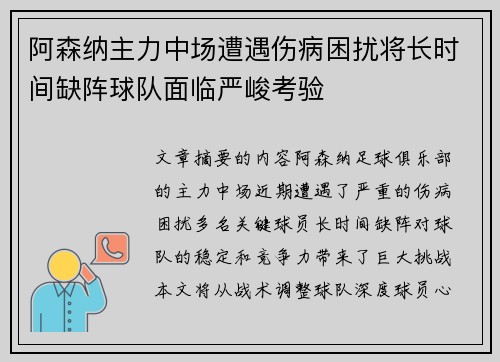 阿森纳主力中场遭遇伤病困扰将长时间缺阵球队面临严峻考验

文章摘要的内容阿森纳足球俱乐部的主力中场近期遭遇了严重的伤病困扰多名关键球员长时间缺阵对球队的稳定和竞争力带来了巨大挑战本文将从战术调整球队深度球员心